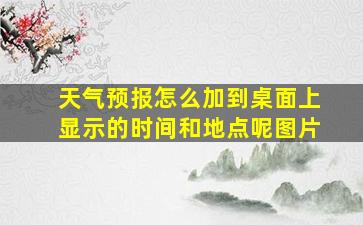 天气预报怎么加到桌面上显示的时间和地点呢图片